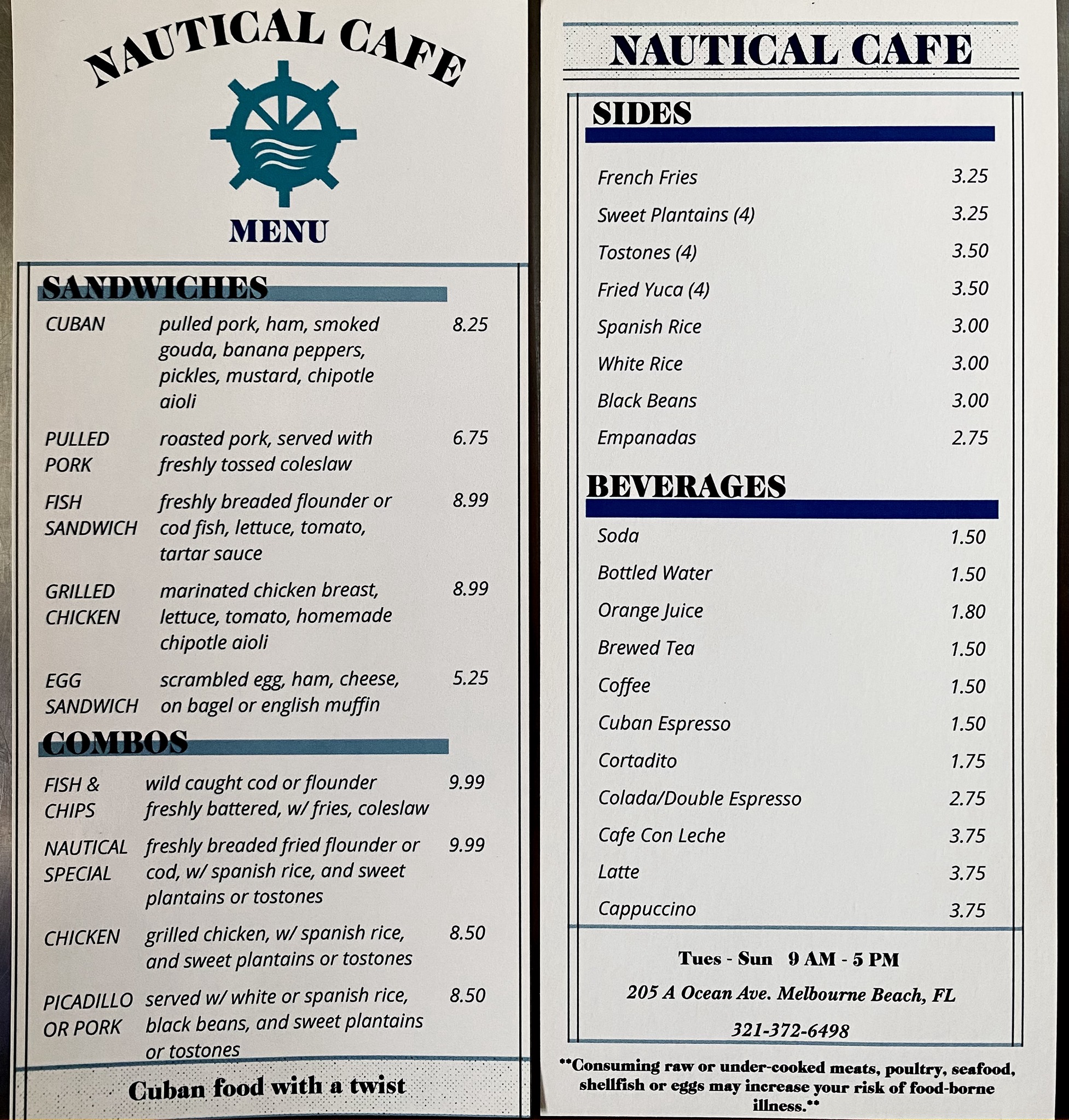 NAUTICAL CAFE

MENU

SANDWICHES

CUBAN pulled pork, ham, smoked gouda, banana peppers, pickles, mustard, chipotle aioli 8.25

PULLED PORK roasted pork, served with freshly tossed coleslaw 6.75

FISH SANDWICH freshly breaded flounder or cod fish, lettuce, tomato, tartar sauce 8.99

GRILLED CHICKEN marinated chicken breast, lettuce, tomato, homemade chipotle aioli 8.99

EGG SANDWICH scrambled egg, ham, cheese, on bagel or english muffin 5.25

COMBOS

FISH & CHIPS wild caught cod or flounder freshly battered, w/ fries, coleslaw 9.99

NAUTICAL SPECIAL freshly breaded fried flounder or cod, w/ spanish rice, and sweet plantains or tostones 9.99

CHICKEN grilled chicken, w/ spanish rice, and sweet plantains or tostones 8.50

PICADILLO OR PORK served w/ white or spanish rice, black beans, and sweet plantains or tostones 8.50

Cuban food with a twist

NAUTICAL CAFE

SIDES

French Fries 3.25
Sweet Plantains (4) 3.25
Tostones (4) 3.50
Fried Yuca (4) 3.50
Spanish Rice 3.00
White Rice 3.00
Black Beans 3.00
Empanadas 2.75

BEVERAGES

Soda 1.50
Bottled Water 1.50
Orange Juice 1.80
Brewed Tea 1.50
Coffee 1.50
Cuban Espresso 1.50
Cortadito 1.75
Colada/Double Espresso 2.75
Cafe Con Leche 3.75
Latte 3.75
Cappuccino 3.75

Tues - Sun 9 AM - 5 PM

205 A Ocean Ave. Melbourne Beach, FL

321-372-6498

**Consuming raw or under-cooked meats, poultry, seafood, shellfish or eggs may increase your risk of food-borne illness.**